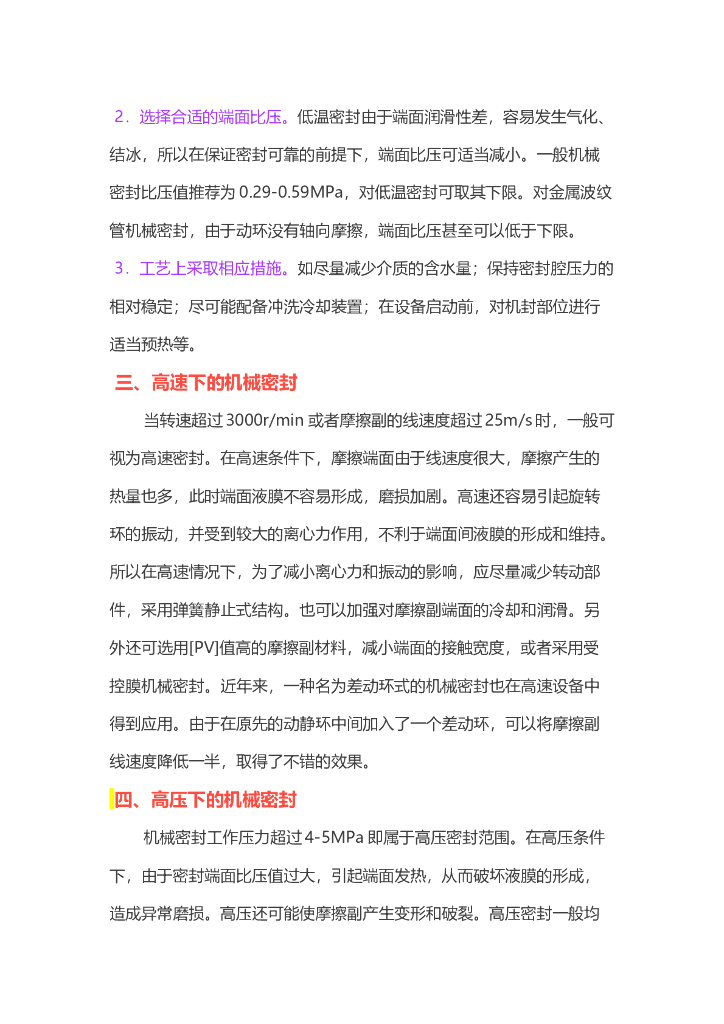 2．选择合适的端面比压。低温密封由于端面润滑性差，容易发生气化、结冰，所以在保证密封可靠的前提下，端面比压可适当减小。一般机械密封比压值推荐为 0.29-0.59MPa，对低温密封可取其下限。对金属波纹管机械密封，由于动环没有轴向摩擦，端面比压甚至可以低于下限。

3．工艺上采取相应措施。如尽量减少介质的含水量；保持密封腔压力的相对稳定；尽可能配备冲洗冷却装置；在设备启动前，对机封部位进行适当预热等。

三、高速下的机械密封

当转速超过 3000r/min 或者摩擦副的线速度超过 25m/s 时，一般可视为高速密封。在高速条件下，摩擦端面由于线速度很大，摩擦产生的热量也多，此时端面液膜不容易形成，磨损加剧。高速还容易引起旋转环的振动，并受到较大的离心力作用，不利于端面间液膜的形成和维持。所以在高速情况下，为了减小离心力和振动的影响，应尽量减少转动部件，采用弹簧静止式结构。也可以加强对摩擦副端面的冷却和润滑。另外还可选用[PV]值高的摩擦副材料，减小端面的接触宽度，或者采用受控膜机械密封。近年来，一种名为差动环式的机械密封也在高速设备中得到应用。由于在原先的动静环中间加入了一个差动环，可以将摩擦副线速度降低一半，取得了不错的效果。

四、高压下的机械密封

机械密封工作压力超过 4-5MPa 即属于高压密封范围。在高压条件下，由于密封端面比压值过大，引起端面发热，从而破坏液膜的形成，造成异常磨损。高压还可能使摩擦副产生变形和破裂。高压密封一般均